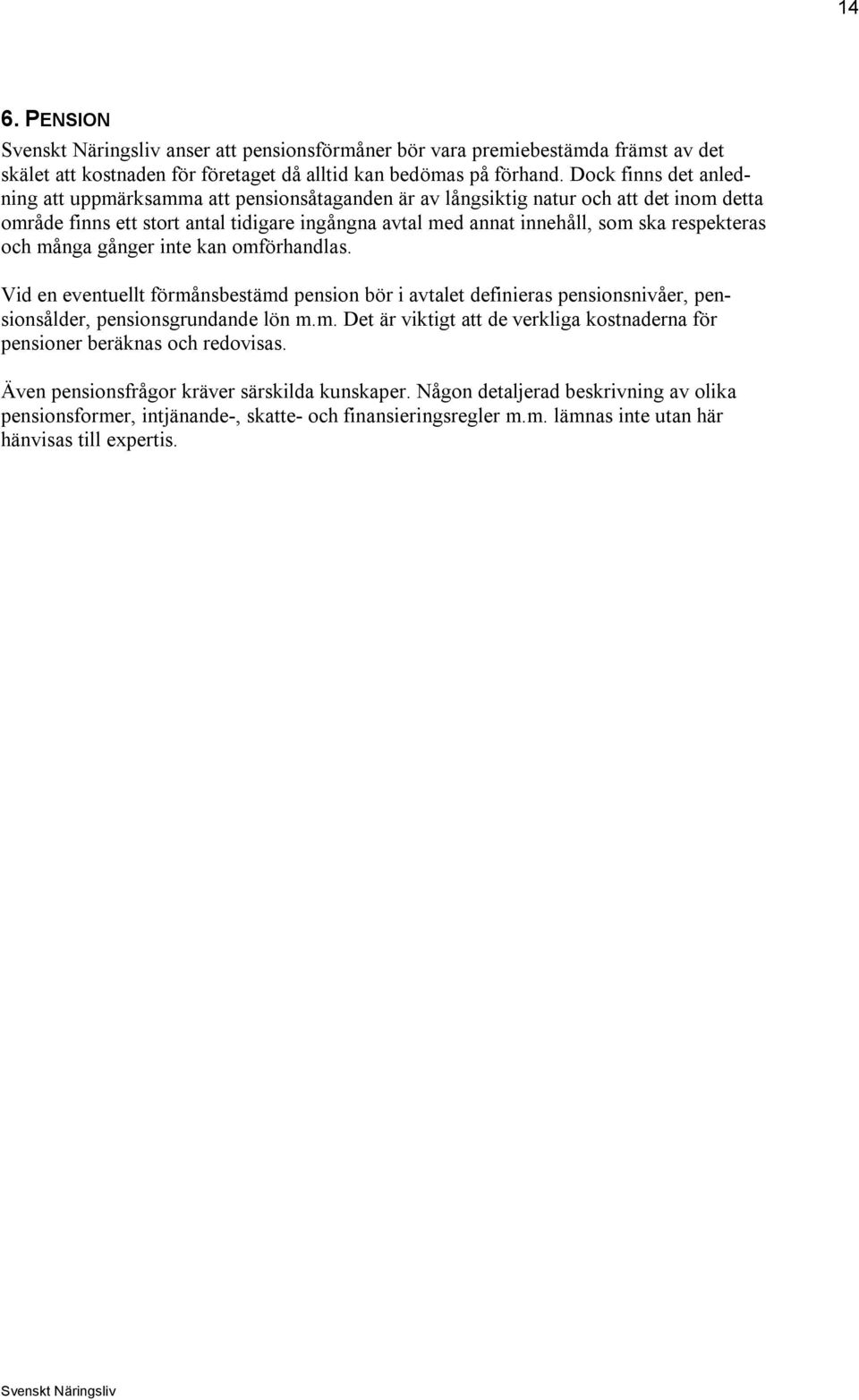 14

6. PENSION

Svenskt Näringsliv anser att pensionsförmåner bör vara premiebestämda främst av det skälet att kostnaden för företaget då alltid kan bedömas på förhand. Dock finns det anledning att uppmärksamma att pensionsåtaganden är av långsiktig natur och att det inom detta område finns ett stort antal tidigare ingångna avtal med annat innehåll, som ska respekteras och många gånger inte kan omförhandlas.

Vid en eventuellt förmånsbestämd pension bör i avtalet definieras pensionsnivåer, pensionsålder, pensionsgrundande lön m.m. Det är viktigt att de verkliga kostnaderna för pensioner beräknas och redovisas.

Även pensionsfrågor kräver särskilda kunskaper. Någon detaljerad beskrivning av olika pensionsformer, intjänande-, skatte- och finansieringsregler m.m. lämnas inte utan här hänvisas till expertis.

Svenskt Näringsliv